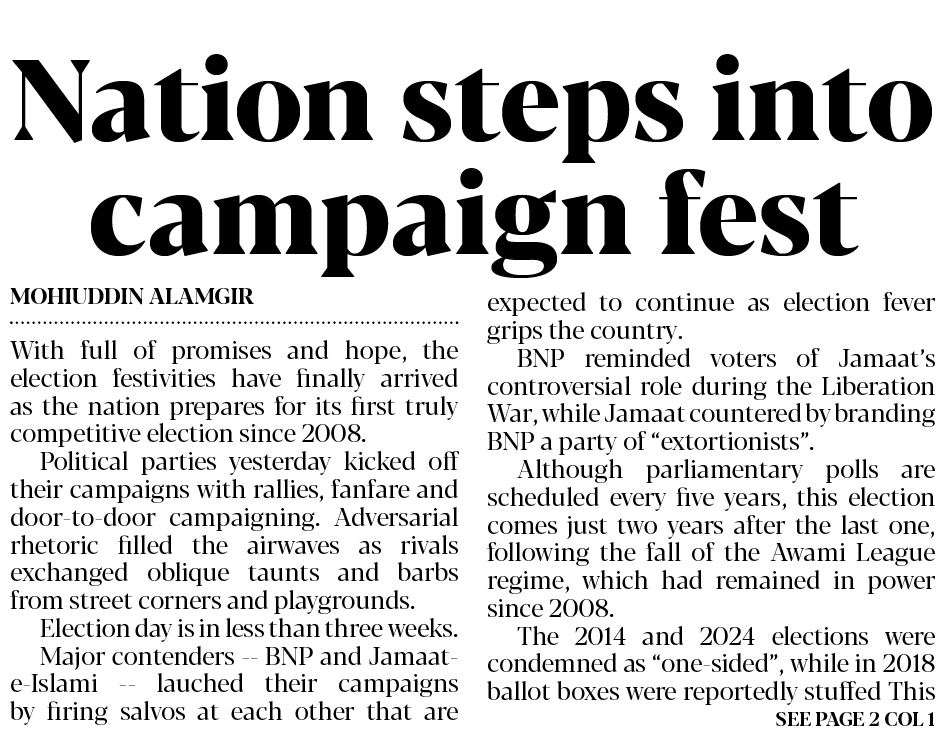 Nation steps into campaign fest

MOHIUDDIN ALAMGIR

With full of promises and hope, the election festivities have finally arrived as the nation prepares for its first truly competitive election since 2008.

Political parties yesterday kicked off their campaigns with rallies, fanfare and door-to-door campaigning. Adversarial rhetoric filled the airwaves as rivals exchanged oblique taunts and barbs from street corners and playgrounds.

Election day is in less than three weeks.

Major contenders -- BNP and Jamaat-e-Islami -- lauched their campaigns by firing salvos at each other that are expected to continue as election fever grips the country.

BNP reminded voters of Jamaat's controversial role during the Liberation War, while Jamaat countered by branding BNP a party of "extortionists".

Although parliamentary polls are scheduled every five years, this election comes just two years after the last one, following the fall of the Awami League regime, which had remained in power since 2008.

The 2014 and 2024 elections were condemned as "one-sided", while in 2018 ballot boxes were reportedly stuffed This

SEE PAGE 2 COL 1